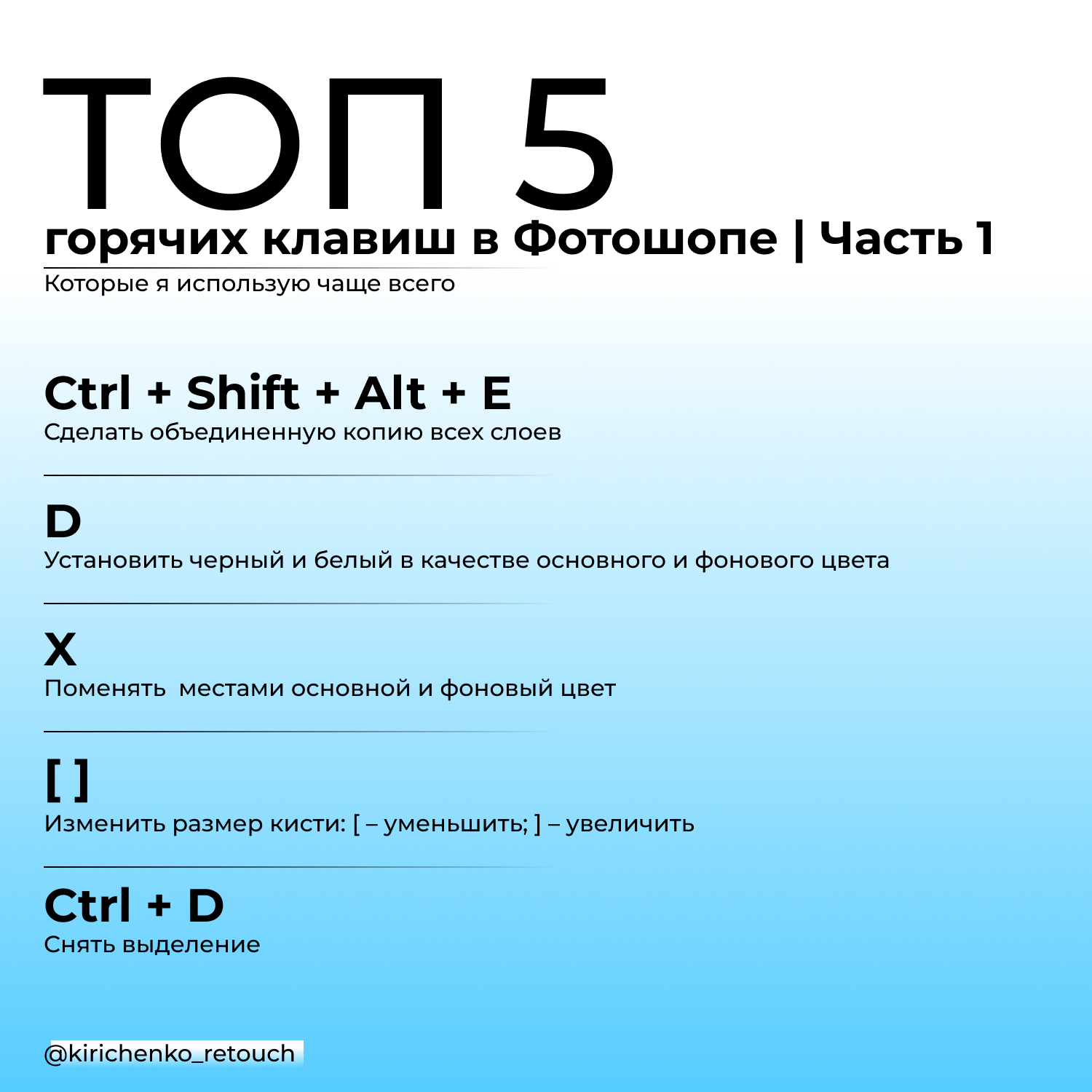 ТОП 5
горячих клавиш в Фотошопе | Часть 1
Которые я использую чаще всего

Ctrl + Shift + Alt + E
Сделать объединенную копию всех слоев

D
Установить черный и белый в качестве основного и фонового цвета

X
Поменять  местами основной и фоновый цвет

[ ]
Изменить размер кисти: [ – уменьшить; ] – увеличить

Ctrl + D
Снять выделение

@kirichenko_retouch